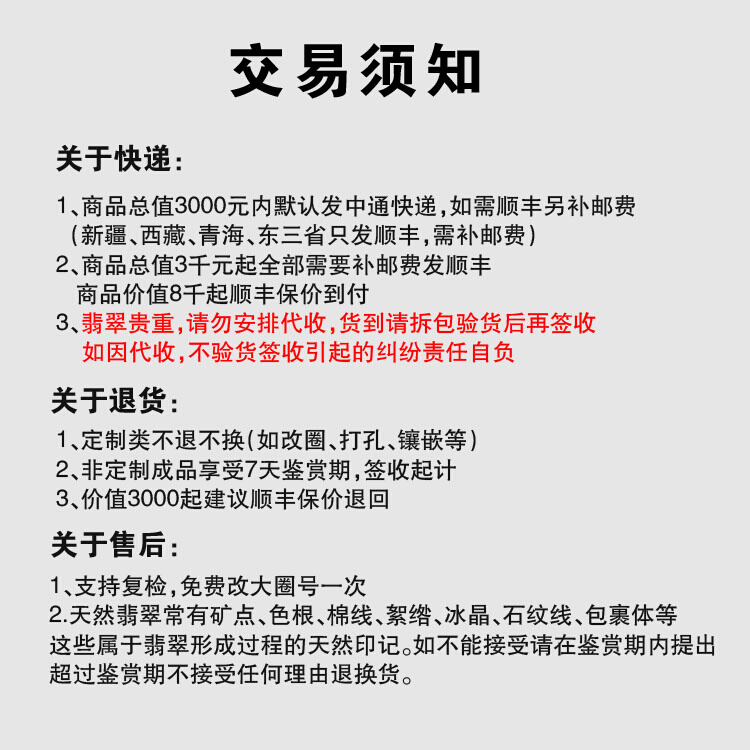 交易须知

关于快递：

1、商品总值3000元内默认发中通快递，如需顺丰另补邮费
（新疆、西藏、青海、东三省只发顺丰，需补邮费）
2、商品总值3千元起全部需要补邮费发顺丰
商品价值8千起顺丰保价到付
3、翡翠贵重，请勿安排代收，货到请拆包验货后再签收
如因代收，不验货签收引起的纠纷责任自负

关于退货：

1、定制类不退不换（如改圈、打孔、镶嵌等）
2、非定制成品享受7天鉴赏期，签收起计
3、价值3000起建议顺丰保价退回

关于售后：

1、支持复检，免费改大圈号一次
2.天然翡翠常有矿点、色根、棉线、絮绺、冰晶、石纹线、包裹体等
这些属于翡翠形成过程的天然印记。如不能接受请在鉴赏期内提出
超过鉴赏期不接受任何理由退换货。